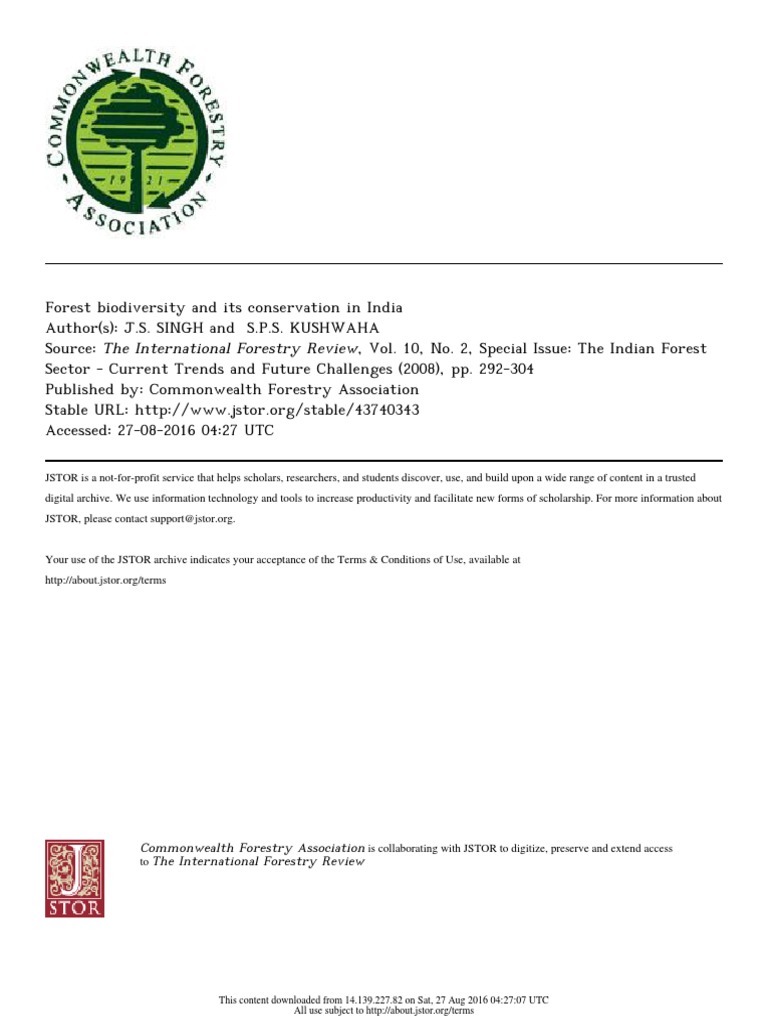 COMMONWEALTH FORESTRY ASSOCIATION
1921

Forest biodiversity and its conservation in India
Author(s): J.S. SINGH and S.P.S. KUSHWAHA
Source: The International Forestry Review, Vol. 10, No. 2, Special Issue: The Indian Forest Sector - Current Trends and Future Challenges (2008), pp. 292-304
Published by: Commonwealth Forestry Association
Stable URL: http://www.jstor.org/stable/43740343
Accessed: 27-08-2016 04:27 UTC

JSTOR is a not-for-profit service that helps scholars, researchers, and students discover, use, and build upon a wide range of content in a trusted digital archive. We use information technology and tools to increase productivity and facilitate new forms of scholarship. For more information about JSTOR, please contact support@jstor.org.

Your use of the JSTOR archive indicates your acceptance of the Terms & Conditions of Use, available at http://about.jstor.org/terms

JSTOR

Commonwealth Forestry Association is collaborating with JSTOR to digitize, preserve and extend access to The International Forestry Review

This content downloaded from 14.139.227.82 on Sat, 27 Aug 2016 04:27:07 UTC
All use subject to http://about.jstor.org/terms